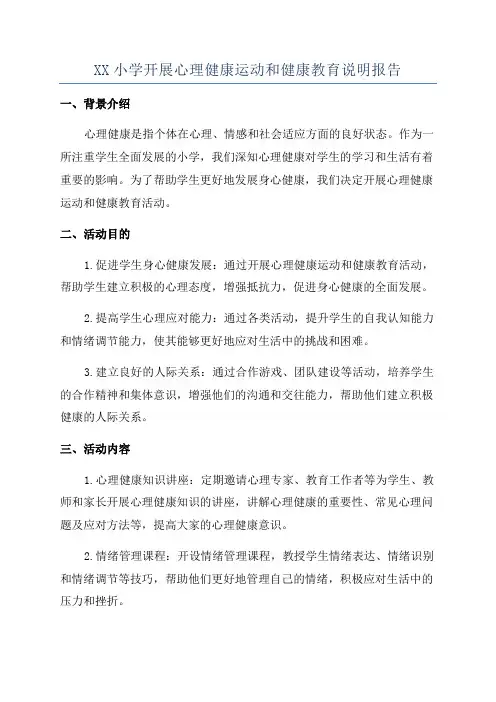 XX 小学开展心理健康运动和健康教育说明报告

一、背景介绍

心理健康是指个体在心理、情感和社会适应方面的良好状态。作为一所注重学生全面发展的小学，我们深知心理健康对学生的学习和生活有着重要的影响。为了帮助学生更好地发展身心健康，我们决定开展心理健康运动和健康教育活动。

二、活动目的

1.促进学生身心健康发展：通过开展心理健康运动和健康教育活动，帮助学生建立积极的心理态度，增强抵抗力，促进身心健康的全面发展。

2.提高学生心理应对能力：通过各类活动，提升学生的自我认知能力和情绪调节能力，使其能够更好地应对生活中的挑战和困难。

3.建立良好的人际关系：通过合作游戏、团队建设等活动，培养学生的合作精神和集体意识，增强他们的沟通和交往能力，帮助他们建立积极健康的人际关系。

三、活动内容

1.心理健康知识讲座：定期邀请心理专家、教育工作者等为学生、教师和家长开展心理健康知识的讲座，讲解心理健康的重要性、常见心理问题及应对方法等，提高大家的心理健康意识。

2.情绪管理课程：开设情绪管理课程，教授学生情绪表达、情绪识别和情绪调节等技巧，帮助他们更好地管理自己的情绪，积极应对生活中的压力和挫折。